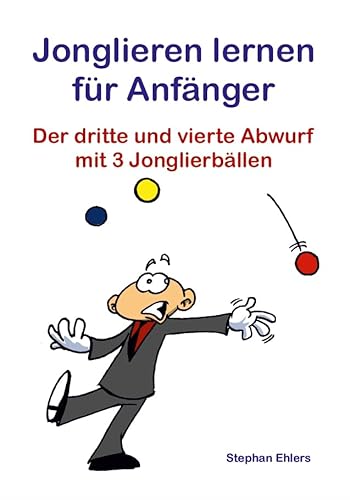 Jonglieren lernen für Anfänger

Der dritte und vierte Abwurf mit 3 Jonglierbällen

Stephan Ehlers